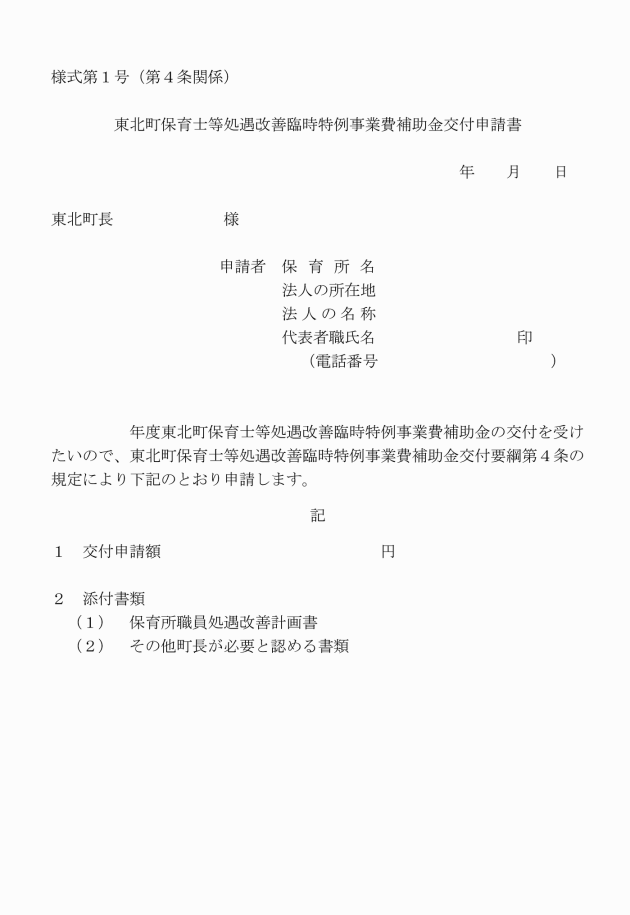 様式第１号（第４条関係）

東北町保育士等処遇改善臨時特例事業費補助金交付申請書

年　月　日

東北町長　様

申請者　保 育 所 名
法人の所在地
法 人 の 名 称
代表者職氏名　印
（電話番号　）

年度東北町保育士等処遇改善臨時特例事業費補助金の交付を受けたいので、東北町保育士等処遇改善臨時特例事業費補助金交付要綱第４条の規定により下記のとおり申請します。

記

１　交付申請額　円

２　添付書類
（１）　保育所職員処遇改善計画書
（２）　その他町長が必要と認める書類